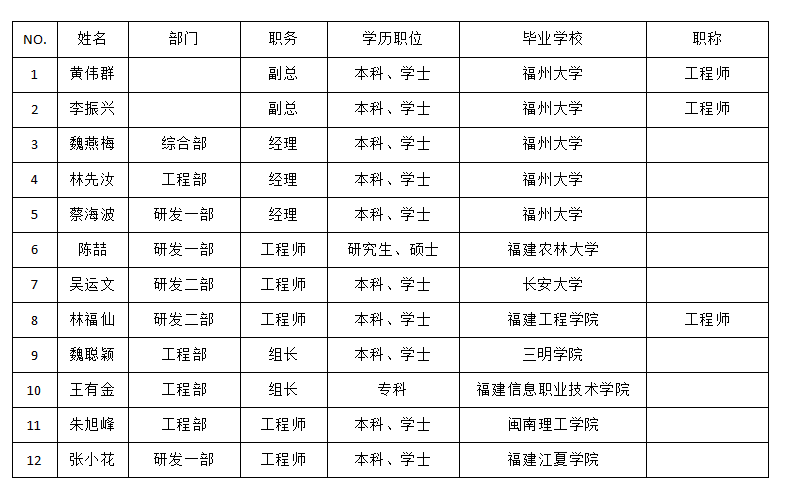 | NO. | 姓名 | 部门 | 职务 | 学历职位 | 毕业学校 | 职称 |
|---|---|---|---|---|---|---|
| 1 | 黄伟群 |  | 副总 | 本科、学士 | 福州大学 | 工程师 |
| 2 | 李振兴 |  | 副总 | 本科、学士 | 福州大学 | 工程师 |
| 3 | 魏燕梅 | 综合部 | 经理 | 本科、学士 | 福州大学 |  |
| 4 | 林先汝 | 工程部 | 经理 | 本科、学士 | 福州大学 |  |
| 5 | 蔡海波 | 研发一部 | 经理 | 本科、学士 | 福州大学 |  |
| 6 | 陈喆 | 研发一部 | 工程师 | 研究生、硕士 | 福建农林大学 |  |
| 7 | 吴运文 | 研发二部 | 工程师 | 本科、学士 | 长安大学 |  |
| 8 | 林福仙 | 研发二部 | 工程师 | 本科、学士 | 福建工程学院 | 工程师 |
| 9 | 魏聪颖 | 工程部 | 组长 | 本科、学士 | 三明学院 |  |
| 10 | 王有金 | 工程部 | 组长 | 专科 | 福建信息职业技术学院 |  |
| 11 | 朱旭峰 | 工程部 | 工程师 | 本科、学士 | 闽南理工学院 |  |
| 12 | 张小花 | 研发一部 | 工程师 | 本科、学士 | 福建江夏学院 |  |